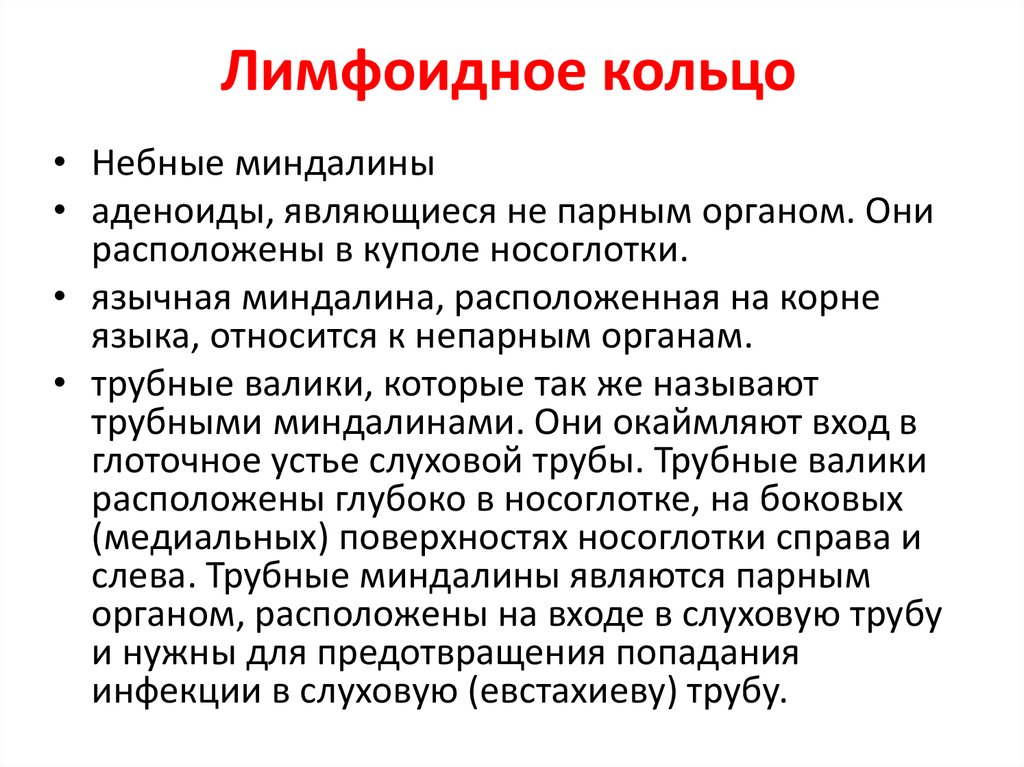 Лимфоидное кольцо

• Небные миндалины
• аденоиды, являющиеся не парным органом. Они расположены в куполе носоглотки.
• язычная миндалина, расположенная на корне языка, относится к непарным органам.
• трубные валики, которые так же называют трубными миндалинами. Они окаймляют вход в глоточное устье слуховой трубы. Трубные валики расположены глубоко в носоглотке, на боковых (медиальных) поверхностях носоглотки справа и слева. Трубные миндалины являются парным органом, расположены на входе в слуховую трубу и нужны для предотвращения попадания инфекции в слуховую (евстахиеву) трубу.